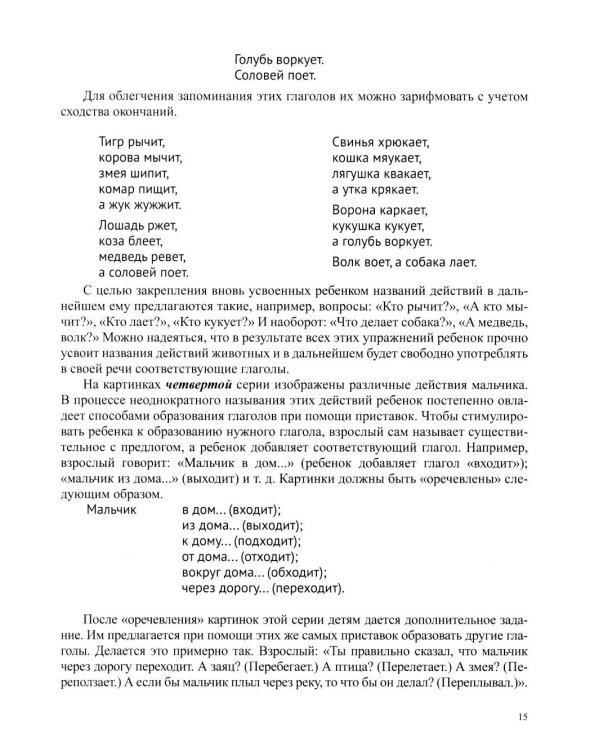 Голубь воркует.
Соловей поет.

Для облегчения запоминания этих глаголов их можно зарифмовать с учетом сходства окончаний.

Тигр рычит,
корова мычит,
змея шипит,
комар пищит,
а жук жужжит.

Лошадь ржет,
коза блеет,
медведь ревет,
а соловей поет.

Свинья хрюкает,
кошка мяукает,
лягушка квакает,
а утка крякает.

Ворона каркает,
кукушка кукует,
а голубь воркует.

Волк воет, а собака лает.

С целью закрепления вновь усвоенных ребенком названий действий в дальнейшем ему предлагаются такие, например, вопросы: «Кто рычит?», «А кто мычит?», «Кто лает?», «Кто кукует?» И наоборот: «Что делает собака?», «А медведь, волк?» Можно надеяться, что в результате всех этих упражнений ребенок прочно усвоит названия действий животных и в дальнейшем будет свободно употреблять в своей речи соответствующие глаголы.

На картинках четвертой серии изображены различные действия мальчика. В процессе неоднократного называния этих действий ребенок постепенно овладеет способами образования глаголов при помощи приставок. Чтобы стимулировать ребенка к образованию нужного глагола, взрослый сам называет существительное с предлогом, а ребенок добавляет соответствующий глагол. Например, взрослый говорит: «Мальчик в дом...» (ребенок добавляет глагол «входит»); «мальчик из дома...» (выходит) и т. д. Картинки должны быть «оречевлены» следующим образом.

Мальчик в дом... (входит);
из дома... (выходит);
к дому... (подходит);
от дома... (отходит);
вокруг дома... (обходит);
через дорогу... (переходит).

После «оречевления» картинок этой серии детям дается дополнительное задание. Им предлагается при помощи этих же самых приставок образовать другие глаголы. Делается это примерно так. Взрослый: «Ты правильно сказал, что мальчик через дорогу переходит. А заяц? (Перебегает.) А птица? (Перелетает.) А змея? (Переползает.) А если бы мальчик плыл через реку, то что бы он делал? (Переплывал.)».

15